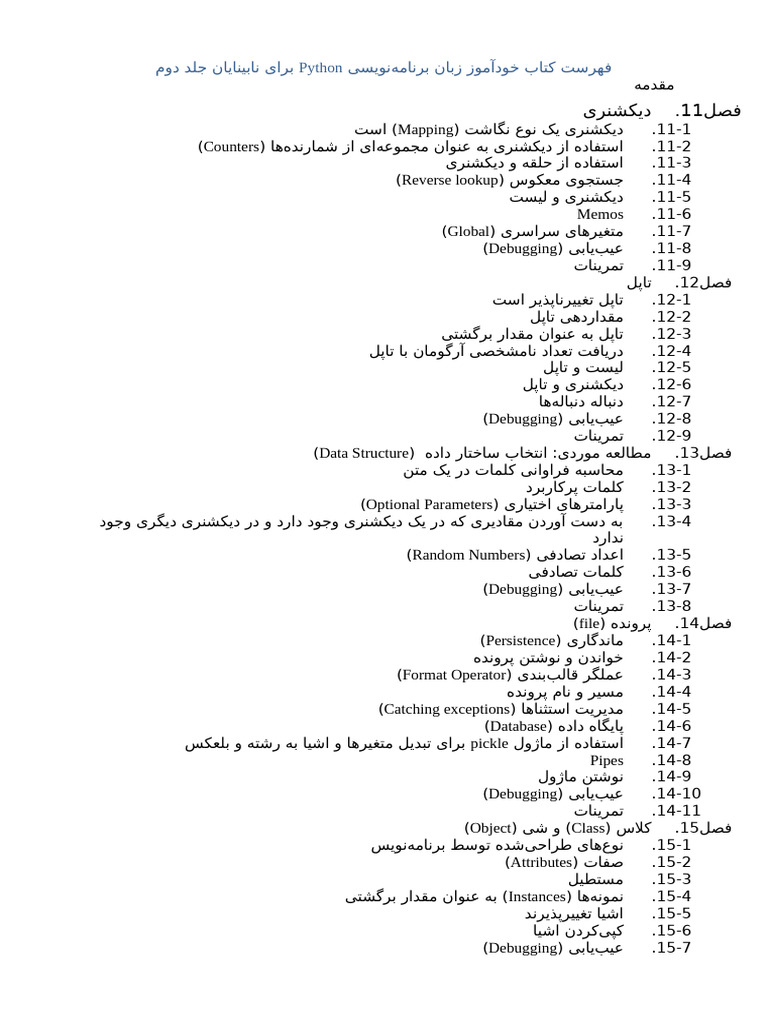 فهرست کتاب خودآموز زبان برنامه‌نویسی Python برای نابینایان جلد دوم

مقدمه

فصل11. دیکشنری
11-1. دیکشنری یک نوع نگاشت (Mapping) است
11-2. استفاده از دیکشنری به عنوان مجموعه‌ای از شمارنده‌ها (Counters)
11-3. استفاده از حلقه و دیکشنری
11-4. جستجوی معکوس (Reverse lookup)
11-5. دیکشنری و لیست
11-6. Memos
11-7. متغیرهای سراسری (Global)
11-8. عیب‌یابی (Debugging)
11-9. تمرینات
فصل12. تاپل
12-1. تاپل تغییرناپذیر است
12-2. مقداردهی تاپل
12-3. تاپل به عنوان مقدار برگشتی
12-4. دریافت تعداد نامشخصی آرگومان با تاپل
12-5. لیست و تاپل
12-6. دیکشنری و تاپل
12-7. دنباله دنباله‌ها
12-8. عیب‌یابی (Debugging)
12-9. تمرینات
فصل13. مطالعه موردی: انتخاب ساختار داده (Data Structure)
13-1. محاسبه فراوانی کلمات در یک متن
13-2. کلمات پرکاربرد
13-3. پارامترهای اختیاری (Optional Parameters)
13-4. به دست آوردن مقادیری که در یک دیکشنری وجود دارد و در دیکشنری دیگری وجود ندارد
13-5. اعداد تصادفی (Random Numbers)
13-6. کلمات تصادفی
13-7. عیب‌یابی (Debugging)
13-8. تمرینات
فصل14. پرونده (file)
14-1. ماندگاری (Persistence)
14-2. خواندن و نوشتن پرونده
14-3. عملگر قالب‌بندی (Format Operator)
14-4. مسیر و نام پرونده
14-5. مدیریت استثناها (Catching exceptions)
14-6. پایگاه داده (Database)
14-7. استفاده از ماژول pickle برای تبدیل متغیرها و اشیا به رشته و بلعکس
14-8. Pipes
14-9. نوشتن ماژول
14-10. عیب‌یابی (Debugging)
14-11. تمرینات
فصل15. کلاس (Class) و شی (Object)
15-1. نوع‌های طراحی‌شده توسط برنامه‌نویس
15-2. صفات (Attributes)
15-3. مستطیل
15-4. نمونه‌ها (Instances) به عنوان مقدار برگشتی
15-5. اشیا تغییرپذیرند
15-6. کپی‌کردن اشیا
15-7. عیب‌یابی (Debugging)